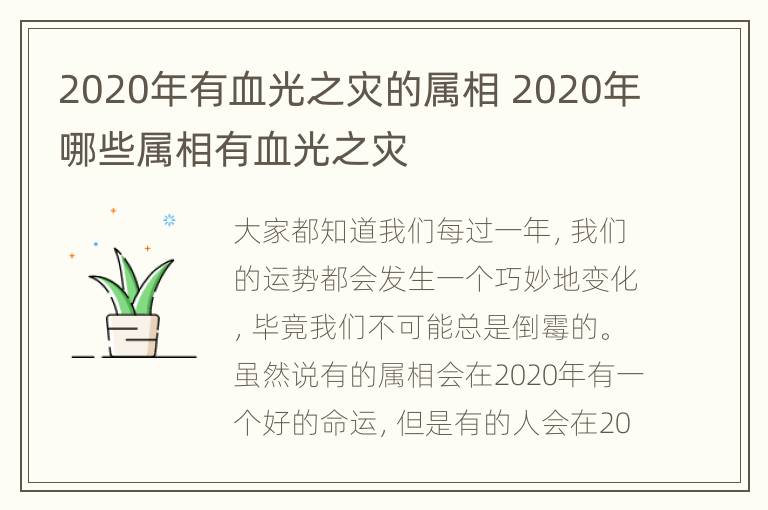 2020年有血光之灾的属相 2020年哪些属相有血光之灾

大家都知道我们每过一年, 我们的运势都会发生一个巧妙地变化, 毕竟我们不可能总是倒霉的。虽然说有的属相会在2020年有一个好的命运, 但是有的人会在20